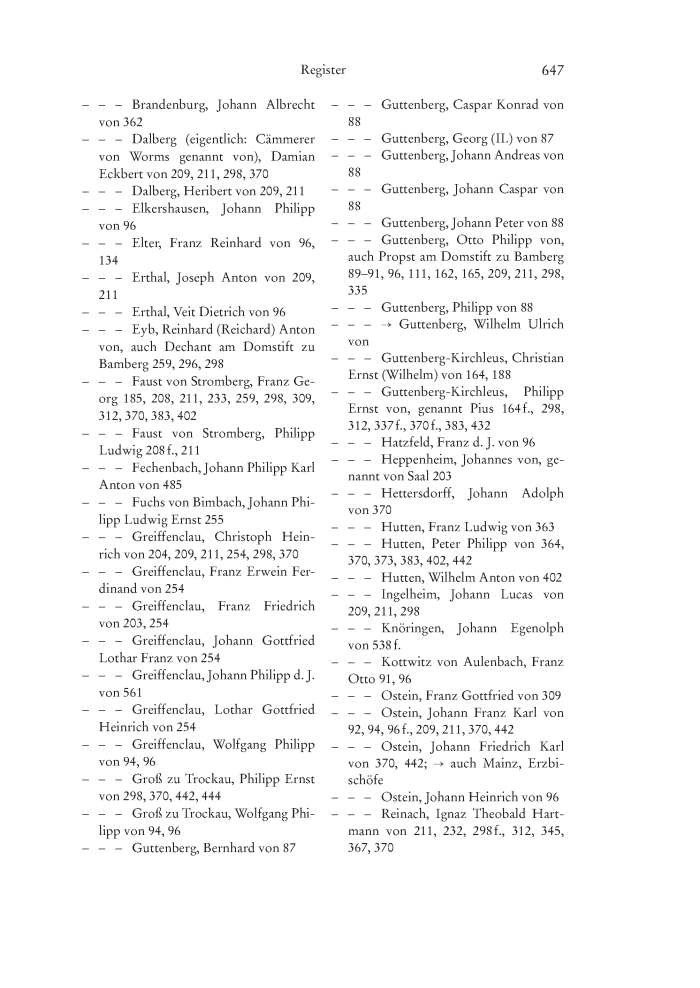 Register 647

– – – Brandenburg, Johann Albrecht von 362
– – – Dalberg (eigentlich: Cämmerer von Worms genannt von), Damian Eckbert von 209, 211, 298, 370
– – – Dalberg, Heribert von 209, 211
– – – Elkershausen, Johann Philipp von 96
– – – Elter, Franz Reinhard von 96, 134
– – – Erthal, Joseph Anton von 209, 211
– – – Erthal, Veit Dietrich von 96
– – – Eyb, Reinhard (Reichard) Anton von, auch Dechant am Domstift zu Bamberg 259, 296, 298
– – – Faust von Stromberg, Franz Georg 185, 208, 211, 233, 259, 298, 309, 312, 370, 383, 402
– – – Faust von Stromberg, Philipp Ludwig 208 f., 211
– – – Fechenbach, Johann Philipp Karl Anton von 485
– – – Fuchs von Bimbach, Johann Philipp Ludwig Ernst 255
– – – Greiffenclau, Christoph Heinrich von 204, 209, 211, 254, 298, 370
– – – Greiffenclau, Franz Erwein Ferdinand von 254
– – – Greiffenclau, Franz Friedrich von 203, 254
– – – Greiffenclau, Johann Gottfried Lothar Franz von 254
– – – Greiffenclau, Johann Philipp d. J. von 561
– – – Greiffenclau, Lothar Gottfried Heinrich von 254
– – – Greiffenclau, Wolfgang Philipp von 94, 96
– – – Groß zu Trockau, Philipp Ernst von 298, 370, 442, 444
– – – Groß zu Trockau, Wolfgang Philipp von 94, 96
– – – Guttenberg, Bernhard von 87

– – – Guttenberg, Caspar Konrad von 88
– – – Guttenberg, Georg (II.) von 87
– – – Guttenberg, Johann Andreas von 88
– – – Guttenberg, Johann Caspar von 88
– – – Guttenberg, Johann Peter von 88
– – – Guttenberg, Otto Philipp von, auch Propst am Domstift zu Bamberg 89–91, 96, 111, 162, 165, 209, 211, 298, 335
– – – Guttenberg, Philipp von 88
– – – → Guttenberg, Wilhelm Ulrich von
– – – Guttenberg-Kirchleus, Christian Ernst (Wilhelm) von 164, 188
– – – Guttenberg-Kirchleus, Philipp Ernst von, genannt Pius 164 f., 298, 312, 337 f., 370 f., 383, 432
– – – Hatzfeld, Franz d. J. von 96
– – – Heppenheim, Johannes von, genannt von Saal 203
– – – Hettersdorff, Johann Adolph von 370
– – – Hutten, Franz Ludwig von 363
– – – Hutten, Peter Philipp von 364, 370, 373, 383, 402, 442
– – – Hutten, Wilhelm Anton von 402
– – – Ingelheim, Johann Lucas von 209, 211, 298
– – – Knöringen, Johann Egenolph von 538 f.
– – – Kottwitz von Aulenbach, Franz Otto 91, 96
– – – Ostein, Franz Gottfried von 309
– – – Ostein, Johann Franz Karl von 92, 94, 96 f., 209, 211, 370, 442
– – – Ostein, Johann Friedrich Karl von 370, 442; → auch Mainz, Erzbischöfe
– – – Ostein, Johann Heinrich von 96
– – – Reinach, Ignaz Theobald Hartmann von 211, 232, 298 f., 312, 345, 367, 370